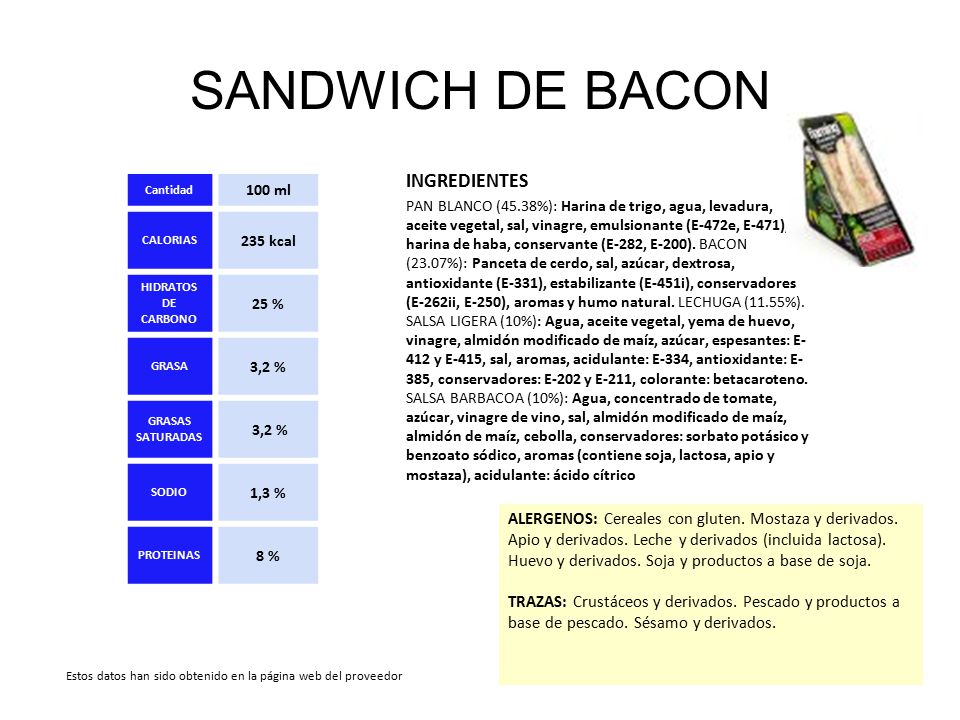 SANDWICH DE BACON

| Cantidad | 100 ml |
|---|---|
| CALORIAS | 235 kcal |
| HIDRATOS DE CARBONO | 25 % |
| GRASA | 3,2 % |
| GRASAS SATURADAS | 3,2 % |
| SODIO | 1,3 % |
| PROTEINAS | 8 % |

INGREDIENTES

PAN BLANCO (45.38%): Harina de trigo, agua, levadura, aceite vegetal, sal, vinagre, emulsionante (E-472e, E-471), harina de haba, conservante (E-282, E-200). BACON (23.07%): Panceta de cerdo, sal, azúcar, dextrosa, antioxidante (E-331), estabilizante (E-451i), conservadores (E-262ii, E-250), aromas y humo natural. LECHUGA (11.55%). SALSA LIGERA (10%): Agua, aceite vegetal, yema de huevo, vinagre, almidón modificado de maíz, azúcar, espesantes: E-412 y E-415, sal, aromas, acidulante: E-334, antioxidante: E-385, conservadores: E-202 y E-211, colorante: betacaroteno. SALSA BARBACOA (10%): Agua, concentrado de tomate, azúcar, vinagre de vino, sal, almidón modificado de maíz, almidón de maíz, cebolla, conservadores: sorbato potásico y benzoato sódico, aromas (contiene soja, lactosa, apio y mostaza), acidulante: ácido cítrico

ALERGENOS: Cereales con gluten. Mostaza y derivados. Apio y derivados. Leche y derivados (incluida lactosa). Huevo y derivados. Soja y productos a base de soja.

TRAZAS: Crustáceos y derivados. Pescado y productos a base de pescado. Sésamo y derivados.

Estos datos han sido obtenido en la página web del proveedor